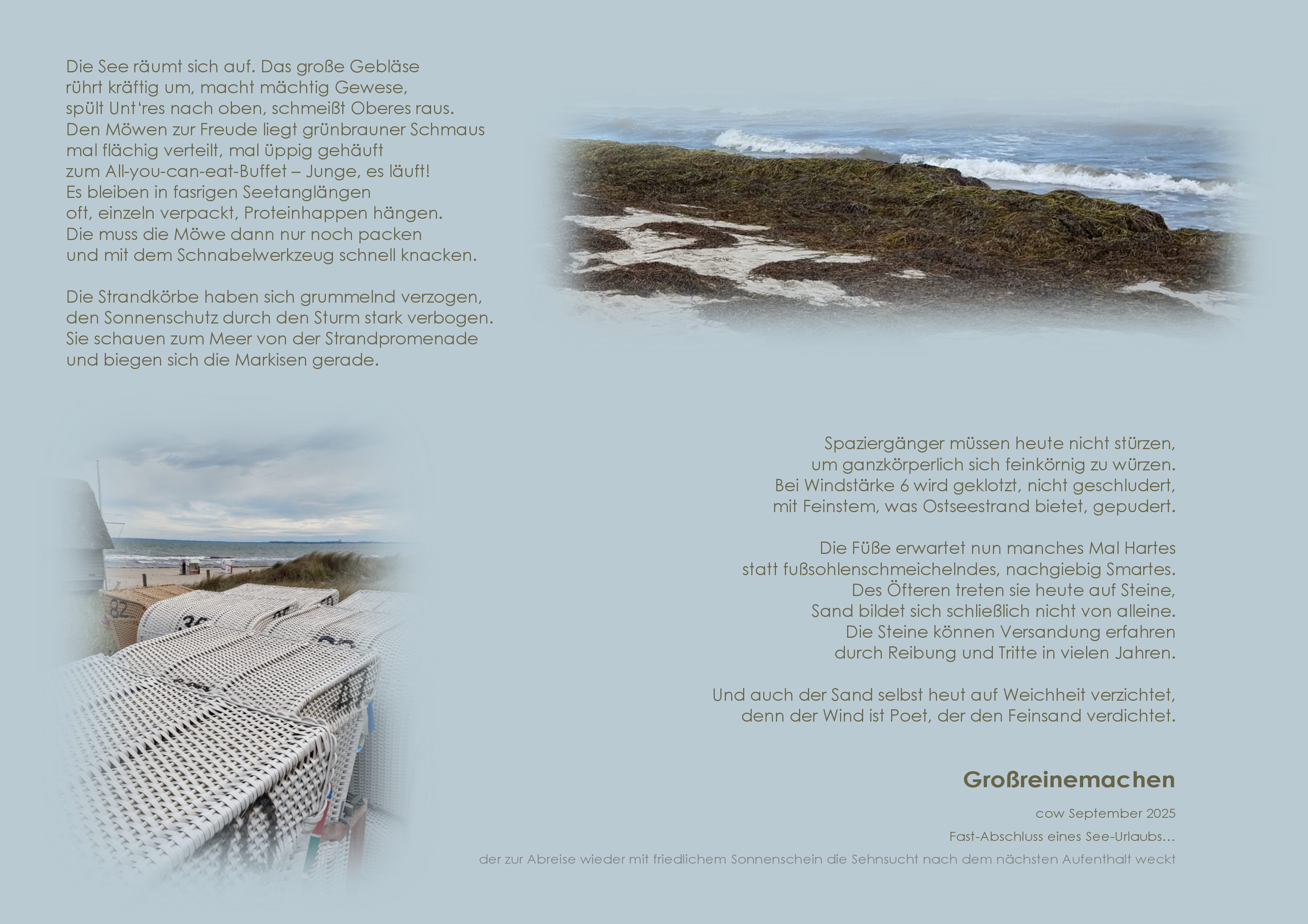 Die See räumt sich auf. Das große Gebläse
rührt kräftig um, macht mächtig Gewese,
spült Unt'res nach oben, schmeißt Oberes raus.
Den Möwen zur Freude liegt grünbrauner Schmaus
mal flächig verteilt, mal üppig gehäuft
zum All-you-can-eat-Buffet – Junge, es läuft!
Es bleiben in fasrigen Seetanglängen
oft, einzeln verpackt, Proteinhappen hängen.
Die muss die Möwe dann nur noch packen
und mit dem Schnabelwerkzeug schnell knacken.

Die Strandkörbe haben sich grummelnd verzogen,
den Sonnenschutz durch den Sturm stark verbogen.
Sie schauen zum Meer von der Strandpromenade
und biegen sich die Markisen gerade.

Spaziergänger müssen heute nicht stürzen,
um ganzkörperlich sich feinkörnig zu würzen.
Bei Windstärke 6 wird geklotzt, nicht geschludert,
mit Feinstem, was Ostseestrand bietet, gepudert.

Die Füße erwartet nun manches Mal Hartes
statt fußsohlenschmeichelndes, nachgiebig Smartes.
Des Öfteren treten sie heute auf Steine,
Sand bildet sich schließlich nicht von alleine.
Die Steine können Versandung erfahren
durch Reibung und Tritte in vielen Jahren.

Und auch der Sand selbst heut auf Weichheit verzichtet,
denn der Wind ist Poet, der den Feinsand verdichtet.

Großreinemachen

cow September 2025

Fast-Abschluss eines See-Urlaubs…

der zur Abreise wieder mit friedlichem Sonnenschein die Sehnsucht nach dem nächsten Aufenthalt weckt